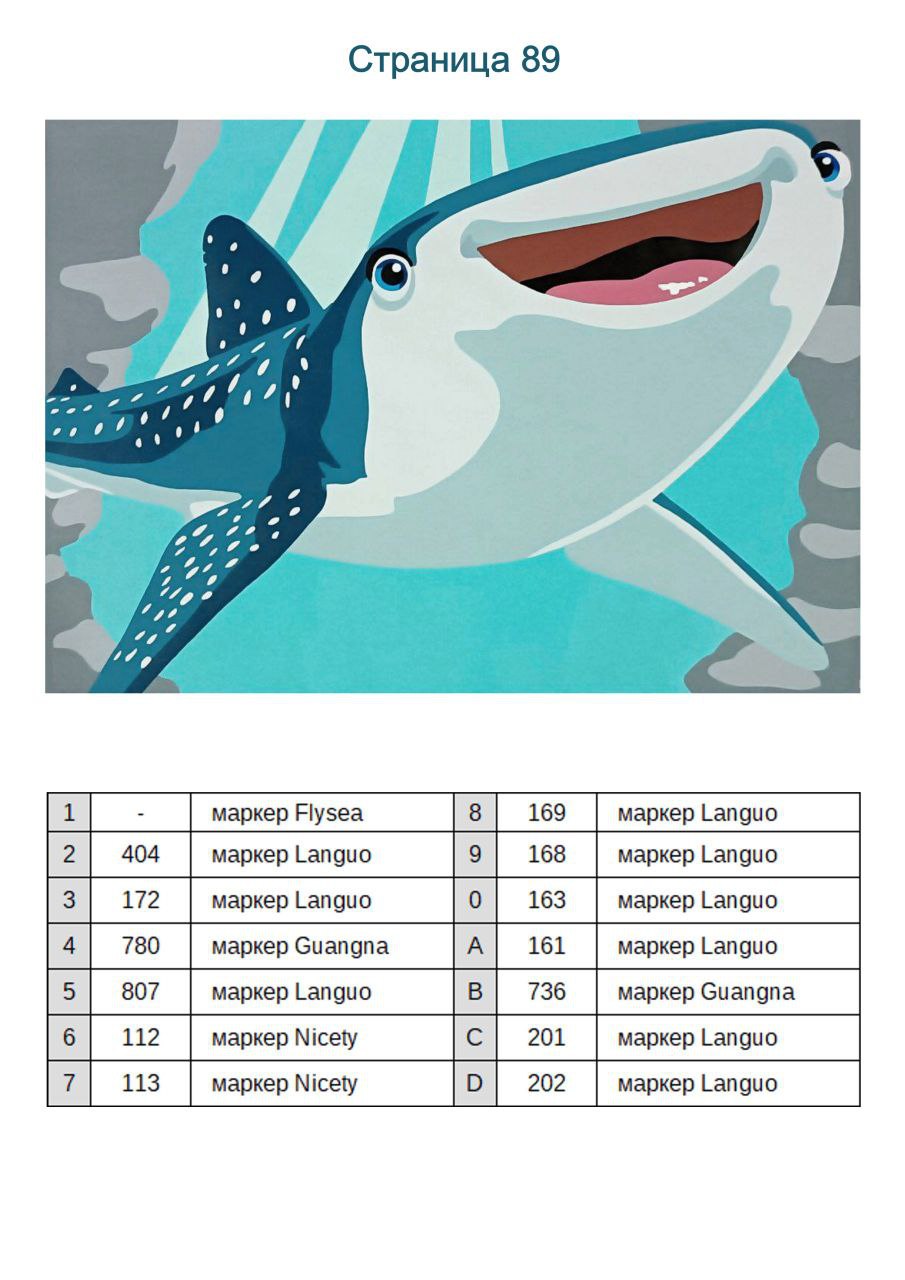 Страница 89

| 1 | - | маркер Flysea | 8 | 169 | маркер Languo |
|---|---|---|---|---|---|
| 2 | 404 | маркер Languo | 9 | 168 | маркер Languo |
| 3 | 172 | маркер Languo | 0 | 163 | маркер Languo |
| 4 | 780 | маркер Guangna | A | 161 | маркер Languo |
| 5 | 807 | маркер Languo | B | 736 | маркер Guangna |
| 6 | 112 | маркер Nicety | C | 201 | маркер Languo |
| 7 | 113 | маркер Nicety | D | 202 | маркер Languo |